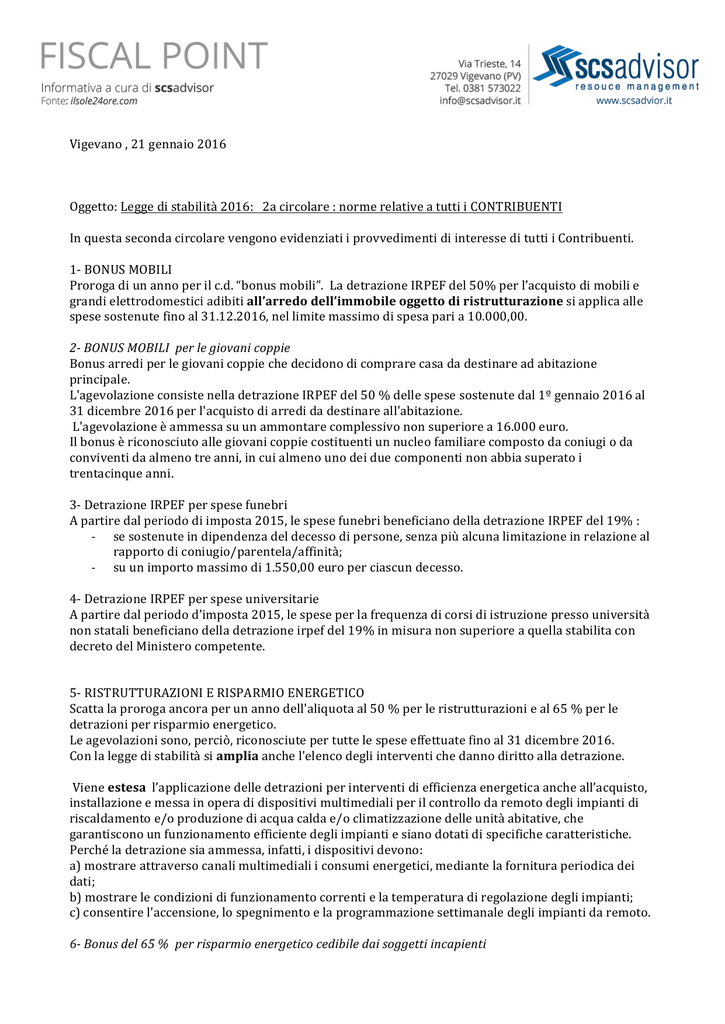 FISCAL POINT
Informativa a cura di scsadvisor
Fonte: ilsole24ore.com

Via Trieste, 14
27029 Vigevano (PV)
Tel. 0381 573022
info@scsadvisor.it

scsadvisor
resouce management
www.scsadvior.it

Vigevano , 21 gennaio 2016

Oggetto: Legge di stabilità 2016: 2a circolare : norme relative a tutti i CONTRIBUENTI

In questa seconda circolare vengono evidenziati i provvedimenti di interesse di tutti i Contribuenti.

1- BONUS MOBILI
Proroga di un anno per il c.d. "bonus mobili". La detrazione IRPEF del 50% per l'acquisto di mobili e grandi elettrodomestici adibiti all'arredo dell'immobile oggetto di ristrutturazione si applica alle spese sostenute fino al 31.12.2016, nel limite massimo di spesa pari a 10.000,00.

2- BONUS MOBILI per le giovani coppie
Bonus arredi per le giovani coppie che decidono di comprare casa da destinare ad abitazione principale.
L'agevolazione consiste nella detrazione IRPEF del 50 % delle spese sostenute dal 1º gennaio 2016 al 31 dicembre 2016 per l'acquisto di arredi da destinare all'abitazione.
L'agevolazione è ammessa su un ammontare complessivo non superiore a 16.000 euro.
Il bonus è riconosciuto alle giovani coppie costituenti un nucleo familiare composto da coniugi o da conviventi da almeno tre anni, in cui almeno uno dei due componenti non abbia superato i trentacinque anni.

3- Detrazione IRPEF per spese funebri
A partire dal periodo di imposta 2015, le spese funebri beneficiano della detrazione IRPEF del 19% :
- se sostenute in dipendenza del decesso di persone, senza più alcuna limitazione in relazione al rapporto di coniugio/parentela/affinità;
- su un importo massimo di 1.550,00 euro per ciascun decesso.

4- Detrazione IRPEF per spese universitarie
A partire dal periodo d'imposta 2015, le spese per la frequenza di corsi di istruzione presso università non statali beneficiano della detrazione irpef del 19% in misura non superiore a quella stabilita con decreto del Ministero competente.

5- RISTRUTTURAZIONI E RISPARMIO ENERGETICO
Scatta la proroga ancora per un anno dell'aliquota al 50 % per le ristrutturazioni e al 65 % per le detrazioni per risparmio energetico.
Le agevolazioni sono, perciò, riconosciute per tutte le spese effettuate fino al 31 dicembre 2016.
Con la legge di stabilità si amplia anche l'elenco degli interventi che danno diritto alla detrazione.

Viene estesa l'applicazione delle detrazioni per interventi di efficienza energetica anche all'acquisto, installazione e messa in opera di dispositivi multimediali per il controllo da remoto degli impianti di riscaldamento e/o produzione di acqua calda e/o climatizzazione delle unità abitative, che garantiscono un funzionamento efficiente degli impianti e siano dotati di specifiche caratteristiche.
Perché la detrazione sia ammessa, infatti, i dispositivi devono:
a) mostrare attraverso canali multimediali i consumi energetici, mediante la fornitura periodica dei dati;
b) mostrare le condizioni di funzionamento correnti e la temperatura di regolazione degli impianti;
c) consentire l'accensione, lo spegnimento e la programmazione settimanale degli impianti da remoto.

6- Bonus del 65 % per risparmio energetico cedibile dai soggetti incapienti